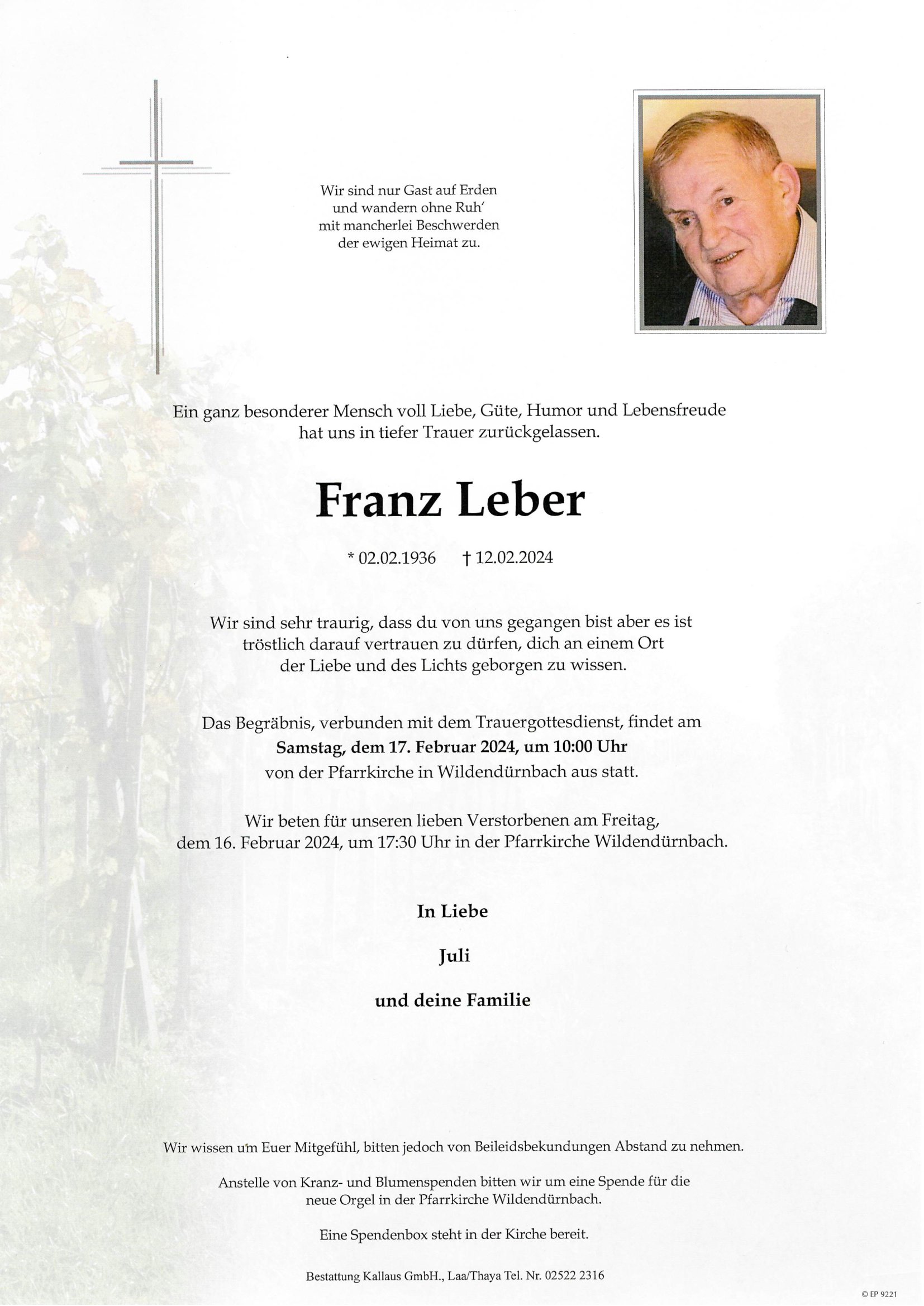 Wir sind nur Gast auf Erden
und wandern ohne Ruh'
mit mancherlei Beschwerden
der ewigen Heimat zu.

Ein ganz besonderer Mensch voll Liebe, Güte, Humor und Lebensfreude
hat uns in tiefer Trauer zurückgelassen.

Franz Leber

* 02.02.1936 † 12.02.2024

Wir sind sehr traurig, dass du von uns gegangen bist aber es ist
tröstlich darauf vertrauen zu dürfen, dich an einem Ort
der Liebe und des Lichts geborgen zu wissen.

Das Begräbnis, verbunden mit dem Trauergottesdienst, findet am
Samstag, dem 17. Februar 2024, um 10:00 Uhr
von der Pfarrkirche in Wildendürnbach aus statt.

Wir beten für unseren lieben Verstorbenen am Freitag,
dem 16. Februar 2024, um 17:30 Uhr in der Pfarrkirche Wildendürnbach.

In Liebe

Juli

und deine Familie

Wir wissen um Euer Mitgefühl, bitten jedoch von Beileidsbekundungen Abstand zu nehmen.

Anstelle von Kranz- und Blumenspenden bitten wir um eine Spende für die
neue Orgel in der Pfarrkirche Wildendürnbach.

Eine Spendenbox steht in der Kirche bereit.

Bestattung Kallaus GmbH., Laa/Thaya Tel. Nr. 02522 2316

© EP 9221